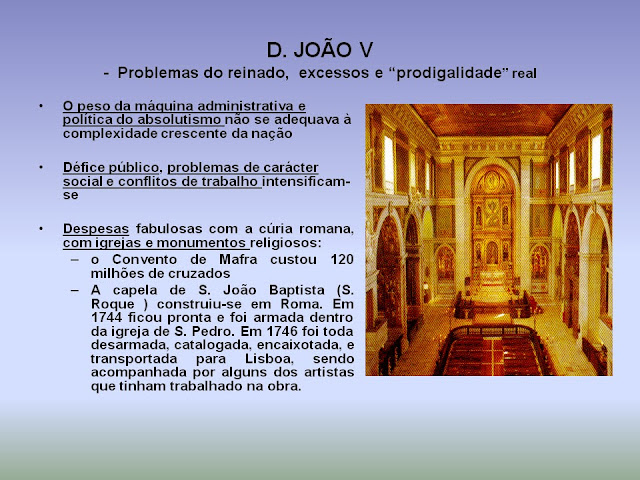 D. JOÃO V

- Problemas do reinado, excessos e "prodigalidade" real

• O peso da máquina administrativa e política do absolutismo não se adequava à complexidade crescente da nação

• Défice público, problemas de carácter social e conflitos de trabalho intensificam-se

• Despesas fabulosas com a cúria romana, com igrejas e monumentos religiosos:
– o Convento de Mafra custou 120 milhões de cruzados
– A capela de S. João Baptista (S. Roque ) construiu-se em Roma. Em 1744 ficou pronta e foi armada dentro da igreja de S. Pedro. Em 1746 foi toda desarmada, catalogada, encaixotada, e transportada para Lisboa, sendo acompanhada por alguns dos artistas que tinham trabalhado na obra.